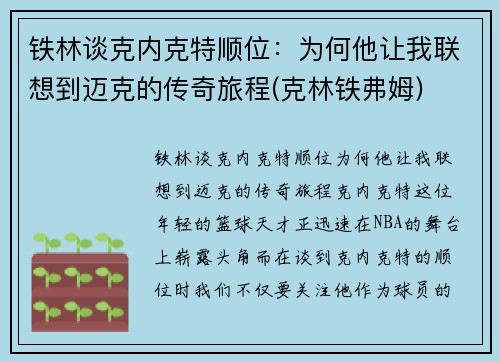 铁林谈克内克特顺位：为何他让我联想到迈克的传奇旅程(克林铁弗姆)

铁林谈克内克特顺位为何他让我联想到迈克的传奇旅程克内克特这位年轻的篮球天才正迅速在NBA的舞台上崭露头角而在谈到克内克特的顺位时我们不仅要关注他作为球员的